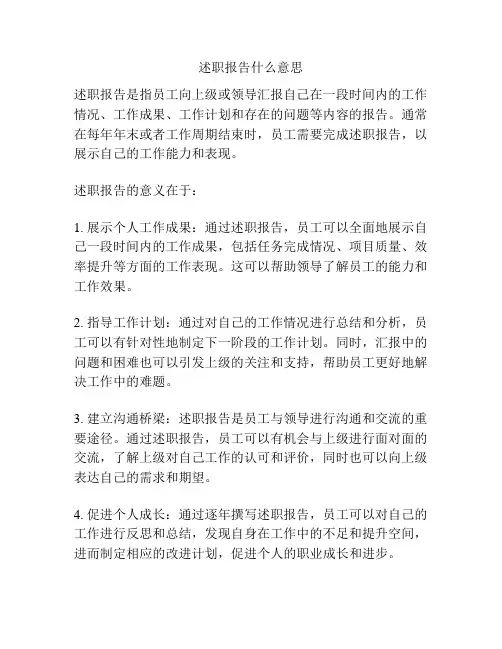 述职报告什么意思

述职报告是指员工向上级或领导汇报自己在一段时间内的工作情况、工作成果、工作计划和存在的问题等内容的报告。通常在每年年末或者工作周期结束时，员工需要完成述职报告，以展示自己的工作能力和表现。

述职报告的意义在于：

1. 展示个人工作成果：通过述职报告，员工可以全面地展示自己一段时间内的工作成果，包括任务完成情况、项目质量、效率提升等方面的工作表现。这可以帮助领导了解员工的能力和工作效果。

2. 指导工作计划：通过对自己的工作情况进行总结和分析，员工可以有针对性地制定下一阶段的工作计划。同时，汇报中的问题和困难也可以引发上级的关注和支持，帮助员工更好地解决工作中的难题。

3. 建立沟通桥梁：述职报告是员工与领导进行沟通和交流的重要途径。通过述职报告，员工可以有机会与上级进行面对面的交流，了解上级对自己工作的认可和评价，同时也可以向上级表达自己的需求和期望。

4. 促进个人成长：通过逐年撰写述职报告，员工可以对自己的工作进行反思和总结，发现自身在工作中的不足和提升空间，进而制定相应的改进计划，促进个人的职业成长和进步。